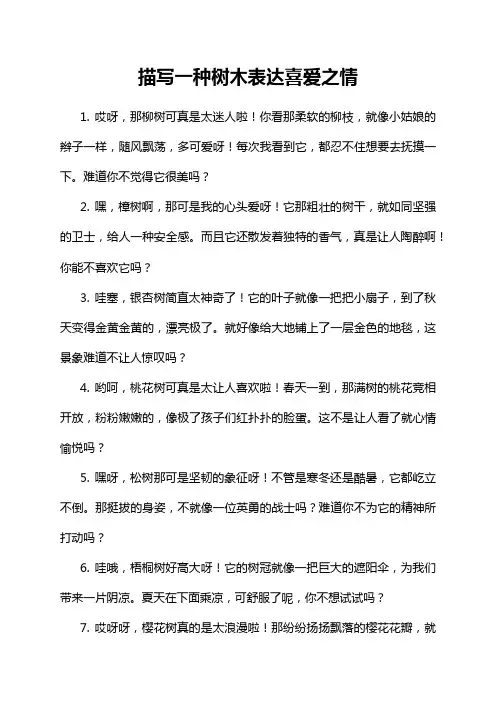 描写一种树木表达喜爱之情

1. 哎呀，那柳树可真是太迷人啦！你看那柔软的柳枝，就像小姑娘的辫子一样，随风飘荡，多可爱呀！每次我看到它，都忍不住想要去抚摸一下。难道你不觉得它很美吗？

2. 嘿，樟树啊，那可是我的心头爱呀！它那粗壮的树干，就如同坚强的卫士，给人一种安全感。而且它还散发着独特的香气，真是让人陶醉啊！你能不喜欢它吗？

3. 哇塞，银杏树简直太神奇了！它的叶子就像一把把小扇子，到了秋天变得金黄金黄的，漂亮极了。就好像给大地铺上了一层金色的地毯，这景象难道不让人惊叹吗？

4. 哟呵，桃花树可真是太让人喜欢啦！春天一到，那满树的桃花竞相开放，粉粉嫩嫩的，像极了孩子们红扑扑的脸蛋。这不是让人看了就心情愉悦吗？

5. 嘿呀，松树那可是坚韧的象征呀！不管是寒冬还是酷暑，它都屹立不倒。那挺拔的身姿，不就像一位英勇的战士吗？难道你不为它的精神所打动吗？

6. 哇哦，梧桐树好高大呀！它的树冠就像一把巨大的遮阳伞，为我们带来一片阴凉。夏天在下面乘凉，可舒服了呢，你不想试试吗？

7. 哎呀呀，樱花树真的是太浪漫啦！那纷纷扬扬飘落的樱花花瓣，就